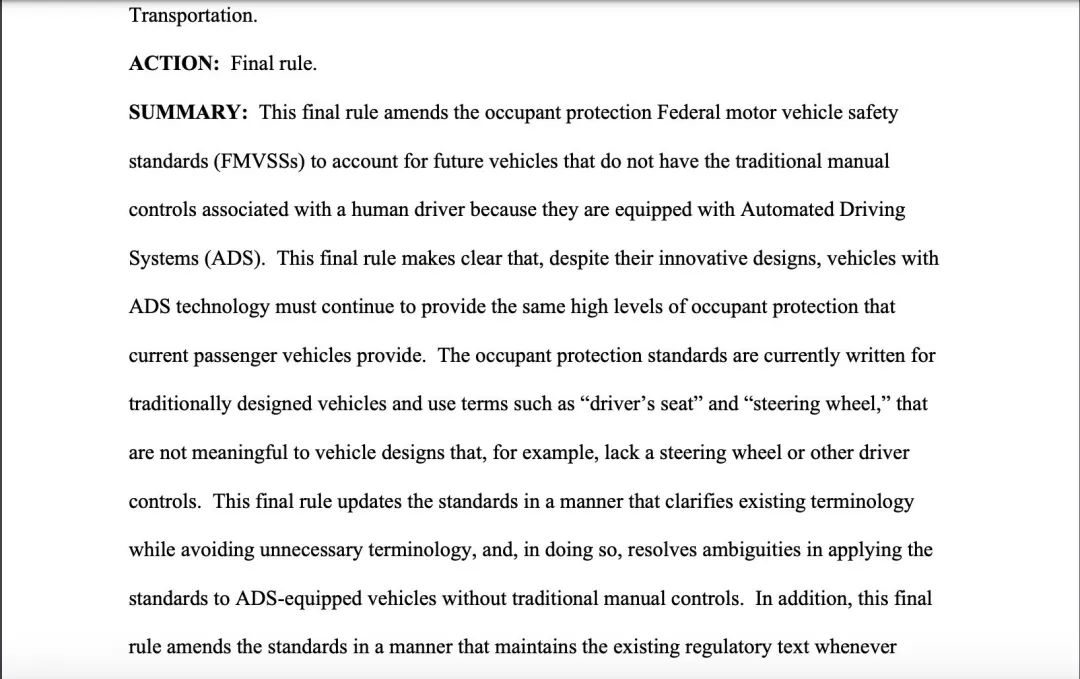 Transportation.

ACTION: Final rule.

SUMMARY: This final rule amends the occupant protection Federal motor vehicle safety standards (FMVSSs) to account for future vehicles that do not have the traditional manual controls associated with a human driver because they are equipped with Automated Driving Systems (ADS). This final rule makes clear that, despite their innovative designs, vehicles with ADS technology must continue to provide the same high levels of occupant protection that current passenger vehicles provide. The occupant protection standards are currently written for traditionally designed vehicles and use terms such as “driver’s seat” and “steering wheel,” that are not meaningful to vehicle designs that, for example, lack a steering wheel or other driver controls. This final rule updates the standards in a manner that clarifies existing terminology while avoiding unnecessary terminology, and, in doing so, resolves ambiguities in applying the standards to ADS-equipped vehicles without traditional manual controls. In addition, this final rule amends the standards in a manner that maintains the existing regulatory text whenever